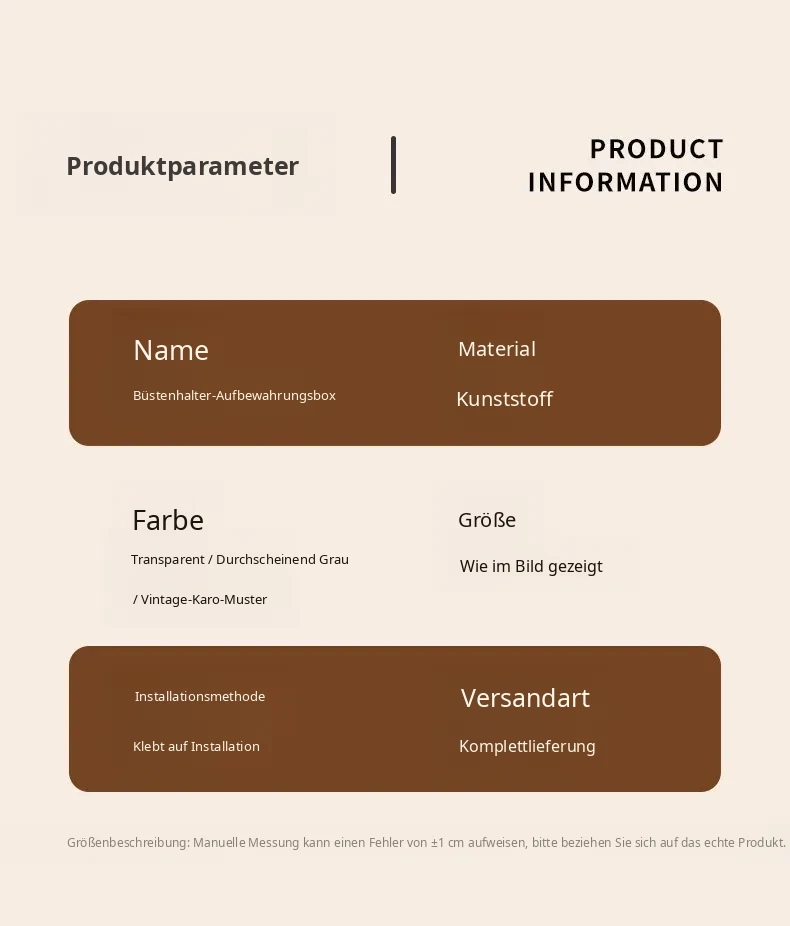 Produktparameter

PRODUCT INFORMATION

Name
Büstenhalter-Aufbewahrungsbox

Material
Kunststoff

Farbe
Transparent / Durchscheinend Grau
/ Vintage-Karo-Muster

Größe
Wie im Bild gezeigt

Installationsmethode
Klebt auf Installation

Versandart
Komplettlieferung

Größenbeschreibung: Manuelle Messung kann einen Fehler von ±1 cm aufweisen, bitte beziehen Sie sich auf das echte Produkt.